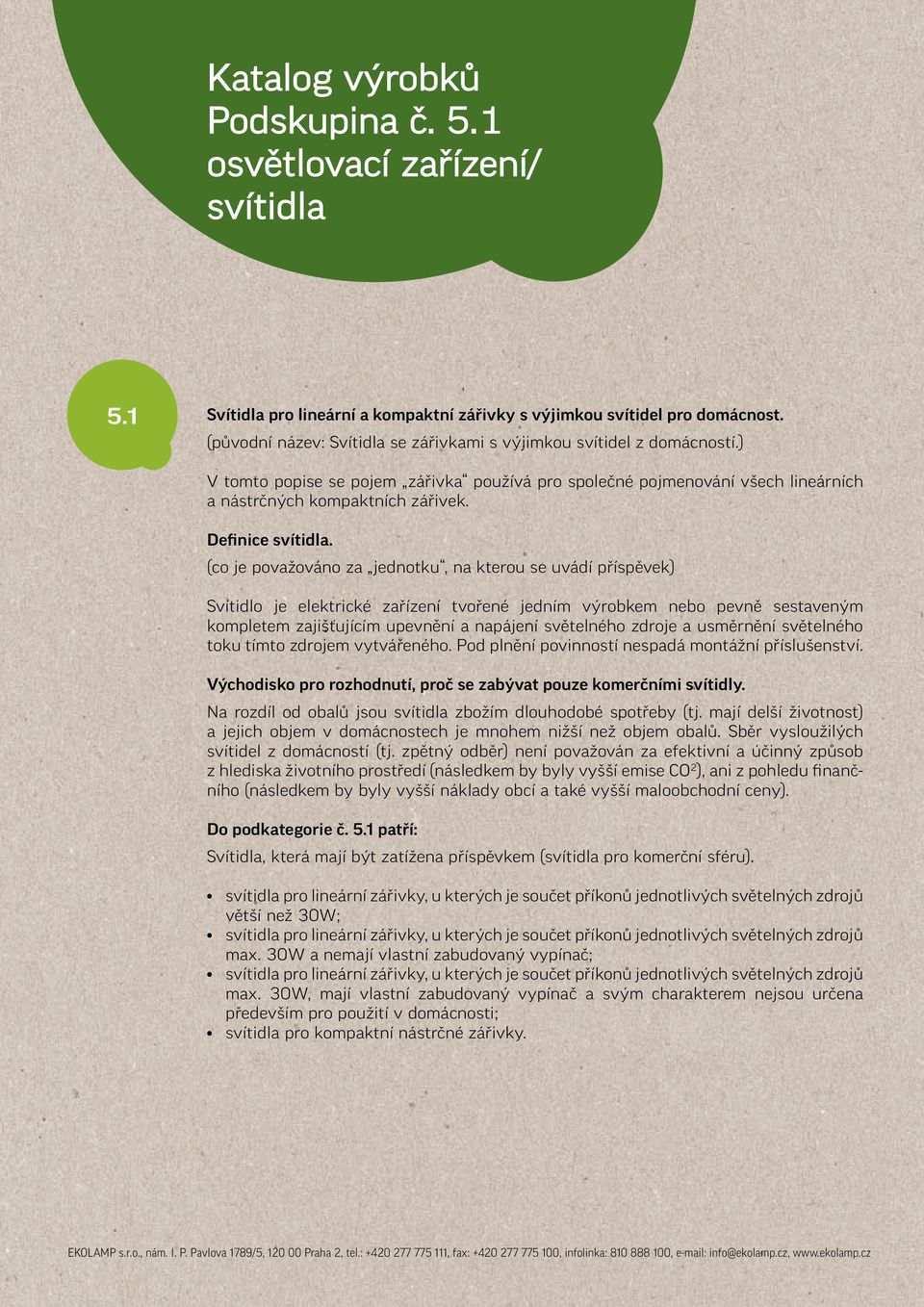 Katalog výrobků
Podskupina č. 5.1
osvětlovací zařízení/
svítidla

5.1

Svítidla pro lineární a kompaktní zářivky s výjimkou svítidel pro domácnost.
(původní název: Svítidla se zářivkami s výjimkou svítidel z domácností.)

V tomto popise se pojem „zářivka“ používá pro společné pojmenování všech lineárních a nástrčných kompaktních zářivek.

Definice svítidla.
(co je považováno za „jednotku“, na kterou se uvádí příspěvek)

Svítidlo je elektrické zařízení tvořené jedním výrobkem nebo pevně sestaveným kompletem zajišťujícím upevnění a napájení světelného zdroje a usměrnění světelného toku tímto zdrojem vytvářeného. Pod plnění povinností nespadá montážní příslušenství.

Východisko pro rozhodnutí, proč se zabývat pouze komerčními svítidly.
Na rozdíl od obalů jsou svítidla zbožím dlouhodobé spotřeby (tj. mají delší životnost) a jejich objem v domácnostech je mnohem nižší než objem obalů. Sběr vysloužilých svítidel z domácností (tj. zpětný odběr) není považován za efektivní a účinný způsob z hlediska životního prostředí (následkem by byly vyšší emise $CO^2$), ani z pohledu finančního (následkem by byly vyšší náklady obcí a také vyšší maloobchodní ceny).

Do podkategorie č. 5.1 patří:
Svítidla, která mají být zatížena příspěvkem (svítidla pro komerční sféru).

• svítidla pro lineární zářivky, u kterých je součet příkonů jednotlivých světelných zdrojů větší než 30W;
• svítidla pro lineární zářivky, u kterých je součet příkonů jednotlivých světelných zdrojů max. 30W a nemají vlastní zabudovaný vypínač;
• svítidla pro lineární zářivky, u kterých je součet příkonů jednotlivých světelných zdrojů max. 30W, mají vlastní zabudovaný vypínač a svým charakterem nejsou určena především pro použití v domácnosti;
• svítidla pro kompaktní nástrčné zářivky.

EKOLAMP s.r.o., nám. I. P. Pavlova 1789/5, 120 00 Praha 2, tel.: +420 277 775 111, fax: +420 277 775 100, infolinka: 810 888 100, e-mail: info@ekolamp.cz, www.ekolamp.cz